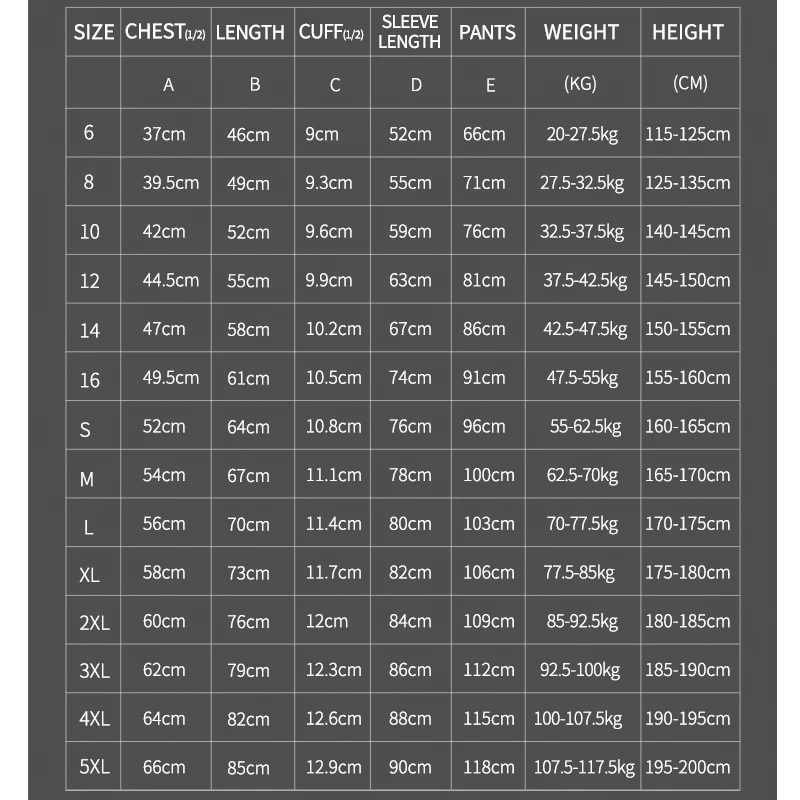 | SIZE | CHEST(1/2) | LENGTH | CUFF(1/2) | SLEEVE LENGTH | PANTS | WEIGHT | HEIGHT |
|---|---|---|---|---|---|---|---|
| | A | B | C | D | E | (KG) | (CM) |
| 6 | 37cm | 46cm | 9cm | 52cm | 66cm | 20-27.5kg | 115-125cm |
| 8 | 39.5cm | 49cm | 9.3cm | 55cm | 71cm | 27.5-32.5kg | 125-135cm |
| 10 | 42cm | 52cm | 9.6cm | 59cm | 76cm | 32.5-37.5kg | 140-145cm |
| 12 | 44.5cm | 55cm | 9.9cm | 63cm | 81cm | 37.5-42.5kg | 145-150cm |
| 14 | 47cm | 58cm | 10.2cm | 67cm | 86cm | 42.5-47.5kg | 150-155cm |
| 16 | 49.5cm | 61cm | 10.5cm | 74cm | 91cm | 47.5-55kg | 155-160cm |
| S | 52cm | 64cm | 10.8cm | 76cm | 96cm | 55-62.5kg | 160-165cm |
| M | 54cm | 67cm | 11.1cm | 78cm | 100cm | 62.5-70kg | 165-170cm |
| L | 56cm | 70cm | 11.4cm | 80cm | 103cm | 70-77.5kg | 170-175cm |
| XL | 58cm | 73cm | 11.7cm | 82cm | 106cm | 77.5-85kg | 175-180cm |
| 2XL | 60cm | 76cm | 12cm | 84cm | 109cm | 85-92.5kg | 180-185cm |
| 3XL | 62cm | 79cm | 12.3cm | 86cm | 112cm | 92.5-100kg | 185-190cm |
| 4XL | 64cm | 82cm | 12.6cm | 88cm | 115cm | 100-107.5kg | 190-195cm |
| 5XL | 66cm | 85cm | 12.9cm | 90cm | 118cm | 107.5-117.5kg | 195-200cm |